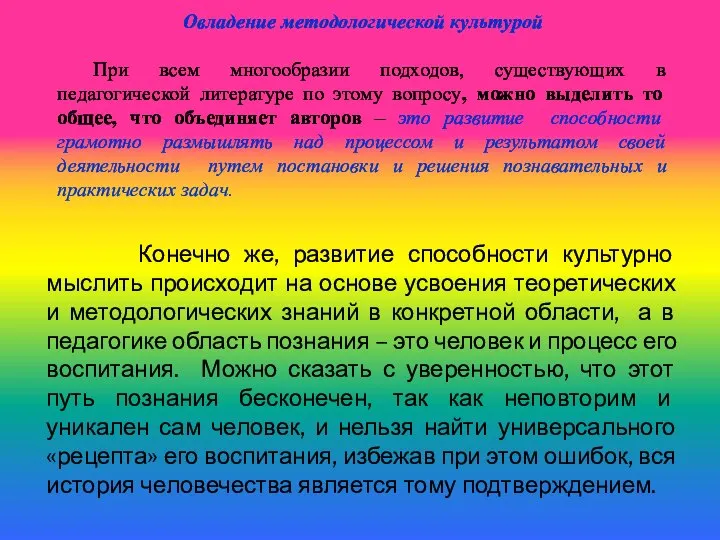 Овладение методологической культурой

При всем многообразии подходов, существующих в педагогической литературе по этому вопросу, можно выделить то общее, что объединяет авторов – это развитие способности грамотно размышлять над процессом и результатом своей деятельности путем постановки и решения познавательных и практических задач.

Конечно же, развитие способности культурно мыслить происходит на основе усвоения теоретических и методологических знаний в конкретной области, а в педагогике область познания – это человек и процесс его воспитания. Можно сказать с уверенностью, что этот путь познания бесконечен, так как неповторим и уникален сам человек, и нельзя найти универсального «рецепта» его воспитания, избежав при этом ошибок, вся история человечества является тому подтверждением.